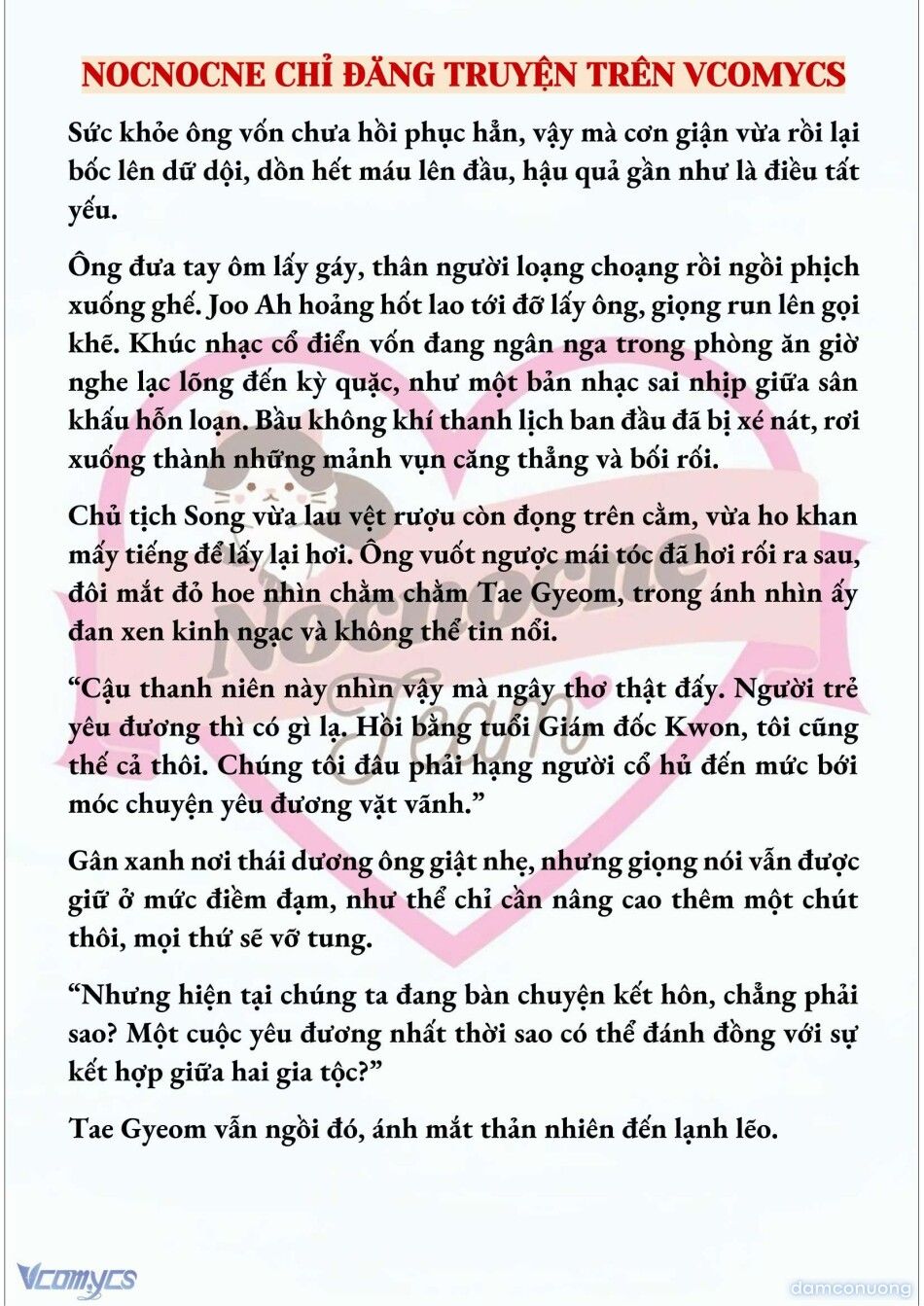 NOCNOCNE CHỈ ĐĂNG TRUYỆN TRÊN VCOMYCS

Sức khỏe ông vốn chưa hồi phục hẳn, vậy mà cơn giận vừa rồi lại bốc lên dữ dội, dồn hết máu lên đầu, hậu quả gần như là điều tất yếu.

Ông đưa tay ôm lấy gáy, thân người loạng choạng rồi ngồi phịch xuống ghế. Joo Ah hoảng hốt lao tới đỡ lấy ông, giọng run lên gọi khẽ. Khúc nhạc cổ điển vốn đang ngân nga trong phòng ăn giờ nghe lạc lõng đến kỳ quặc, như một bản nhạc sai nhịp giữa sân khấu hỗn loạn. Bầu không khí thanh lịch ban đầu đã bị xé nát, rơi xuống thành những mảnh vụn căng thẳng và bối rối.

Chủ tịch Song vừa lau vệt rượu còn đọng trên cằm, vừa ho khan mấy tiếng để lấy lại hơi. Ông vuốt ngược mái tóc đã hơi rối ra sau, đôi mắt đỏ hoe nhìn chằm chằm Tae Gyeom, trong ánh nhìn ấy đan xen kinh ngạc và không thể tin nổi.

“Cậu thanh niên này nhìn vậy mà ngây thơ thật đấy. Người trẻ yêu đương thì có gì lạ. Hồi bằng tuổi Giám đốc Kwon, tôi cũng thế cả thôi. Chúng tôi đâu phải hạng người cổ hủ đến mức bới móc chuyện yêu đương vặt vãnh.”

Gân xanh nơi thái dương ông giật nhẹ, nhưng giọng nói vẫn được giữ ở mức điềm đạm, như thể chỉ cần nâng cao thêm một chút thôi, mọi thứ sẽ vỡ tung.

“Nhưng hiện tại chúng ta đang bàn chuyện kết hôn, chẳng phải sao? Một cuộc yêu đương nhất thời sao có thể đánh đồng với sự kết hợp giữa hai gia tộc?”

Tae Gyeom vẫn ngồi đó, ánh mắt thản nhiên đến lạnh lẽo.

Nocnocne Team

Vcomycs

damconuong